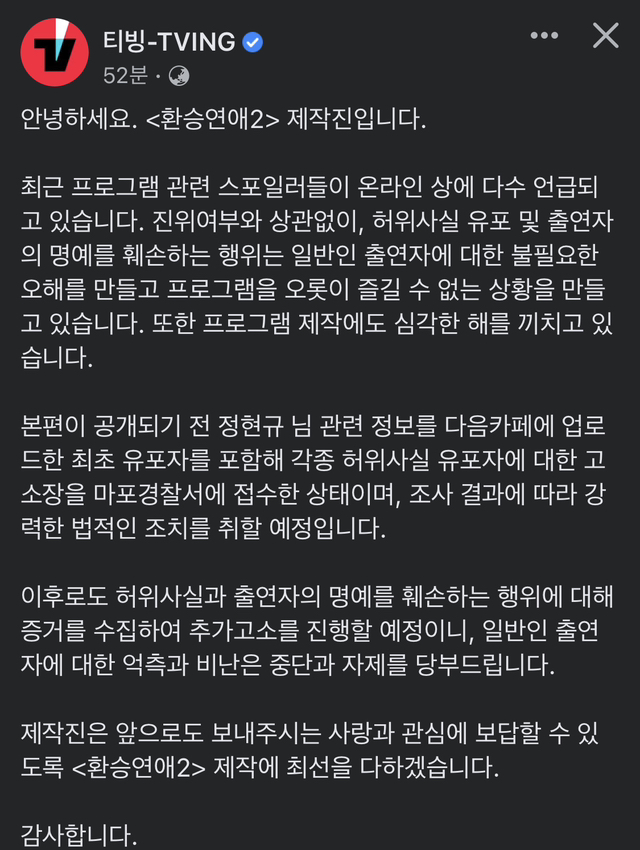 티빙-TVING
52분 ·

안녕하세요. <환승연애2> 제작진입니다.

최근 프로그램 관련 스포일러들이 온라인 상에 다수 언급되고 있습니다. 진위여부와 상관없이, 허위사실 유포 및 출연자의 명예를 훼손하는 행위는 일반인 출연자에 대한 불필요한 오해를 만들고 프로그램을 오롯이 즐길 수 없는 상황을 만들고 있습니다. 또한 프로그램 제작에도 심각한 해를 끼치고 있습니다.

본편이 공개되기 전 정현규 님 관련 정보를 다음카페에 업로드한 최초 유포자를 포함해 각종 허위사실 유포자에 대한 고소장을 마포경찰서에 접수한 상태이며, 조사 결과에 따라 강력한 법적인 조치를 취할 예정입니다.

이후로도 허위사실과 출연자의 명예를 훼손하는 행위에 대해 증거를 수집하여 추가고소를 진행할 예정이니, 일반인 출연자에 대한 억측과 비난은 중단과 자제를 당부드립니다.

제작진은 앞으로도 보내주시는 사랑과 관심에 보답할 수 있도록 <환승연애2> 제작에 최선을 다하겠습니다.

감사합니다.